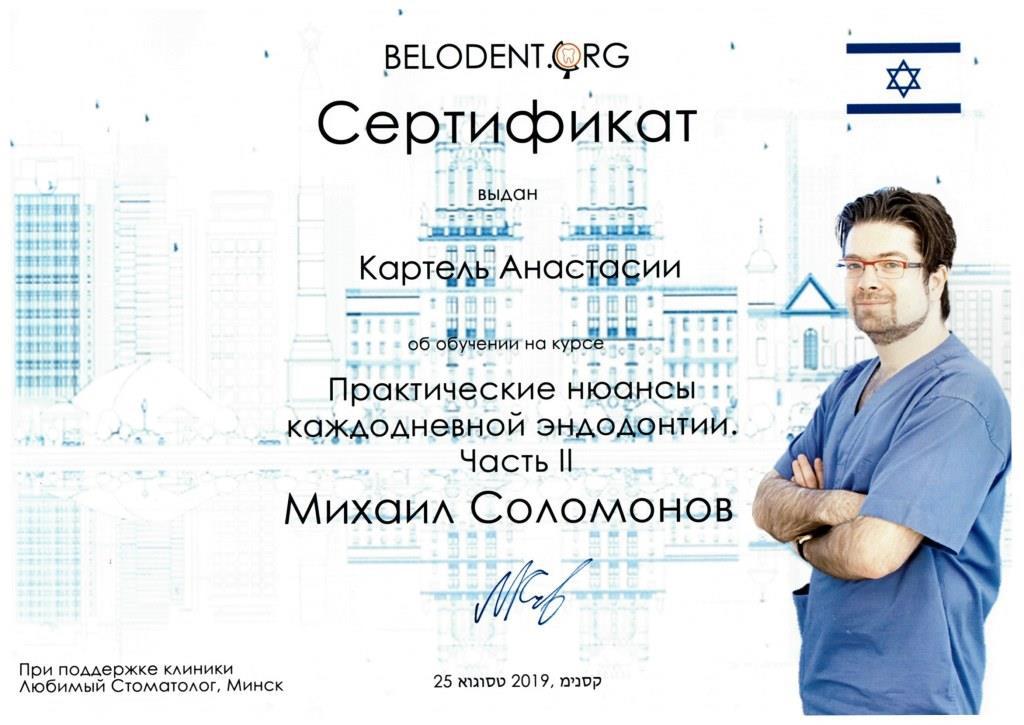 BELODENT.ORG

Сертификат

выдан

Картель Анастасии

об обучении на курсе

Практические нюансы каждодневной эндодонтии. Часть II

Михаил Соломонов

При поддержке клиники
Любимый Стоматолог, Минск

25 טסוגוא 2019, קסנימ